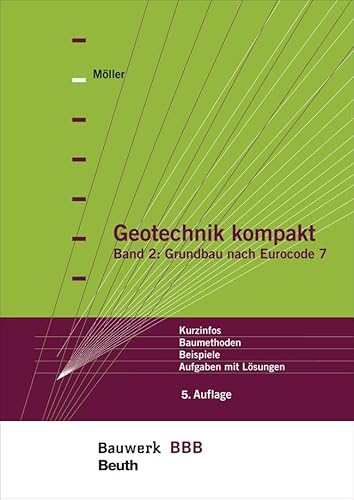 Möller

Geotechnik kompakt
Band 2: Grundbau nach Eurocode 7

Kurzinfos
Baumethoden
Beispiele
Aufgaben mit Lösungen

5. Auflage

Bauwerk BBB
Beuth